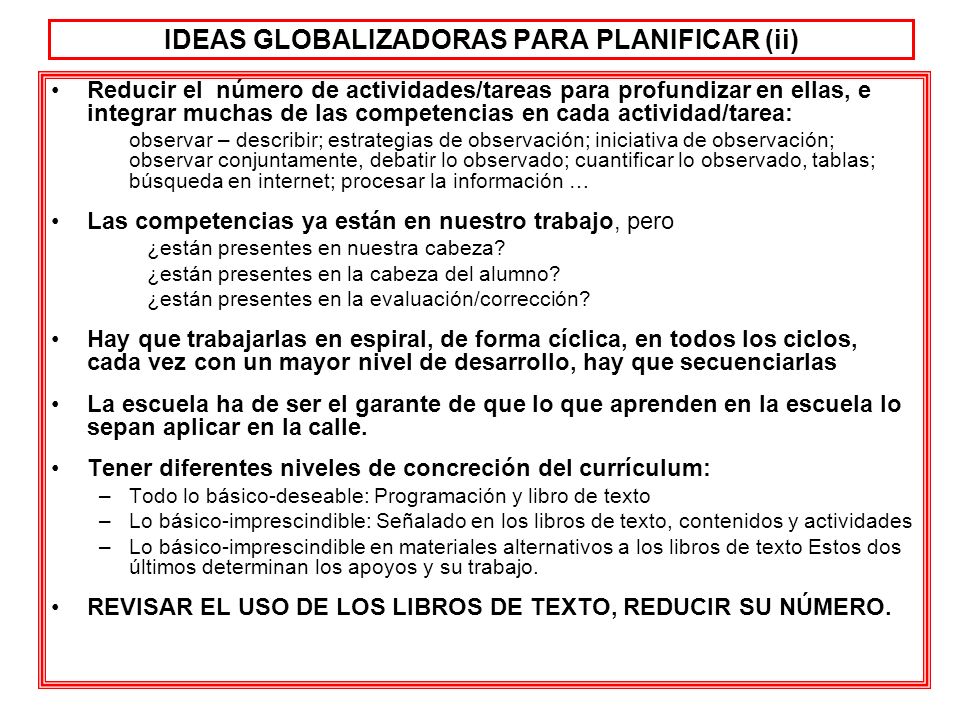 IDEAS GLOBALIZADORAS PARA PLANIFICAR (ii)

• Reducir el número de actividades/tareas para profundizar en ellas, e integrar muchas de las competencias en cada actividad/tarea:

observar – describir; estrategias de observación; iniciativa de observación; observar conjuntamente, debatir lo observado; cuantificar lo observado, tablas; búsqueda en internet; procesar la información …

• Las competencias ya están en nuestro trabajo, pero

¿están presentes en nuestra cabeza?
¿están presentes en la cabeza del alumno?
¿están presentes en la evaluación/corrección?

• Hay que trabajarlas en espiral, de forma cíclica, en todos los ciclos, cada vez con un mayor nivel de desarrollo, hay que secuenciarlas

• La escuela ha de ser el garante de que lo que aprenden en la escuela lo sepan aplicar en la calle.

• Tener diferentes niveles de concreción del currículum:

– Todo lo básico-deseable: Programación y libro de texto
– Lo básico-imprescindible: Señalado en los libros de texto, contenidos y actividades
– Lo básico-imprescindible en materiales alternativos a los libros de texto Estos dos últimos determinan los apoyos y su trabajo.

• REVISAR EL USO DE LOS LIBROS DE TEXTO, REDUCIR SU NÚMERO.